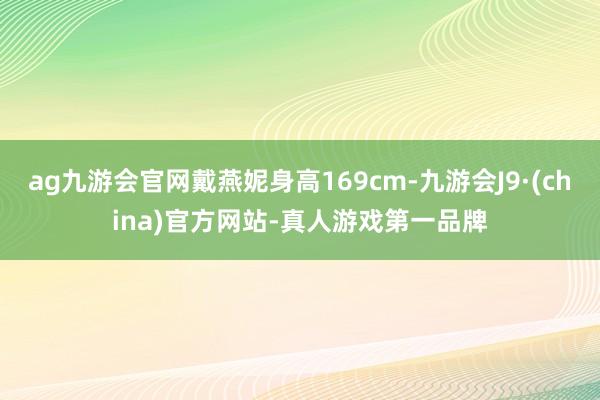 ag九游会官网戴燕妮身高169cm-九游会J9·(china)官方网站-真人游戏第一品牌